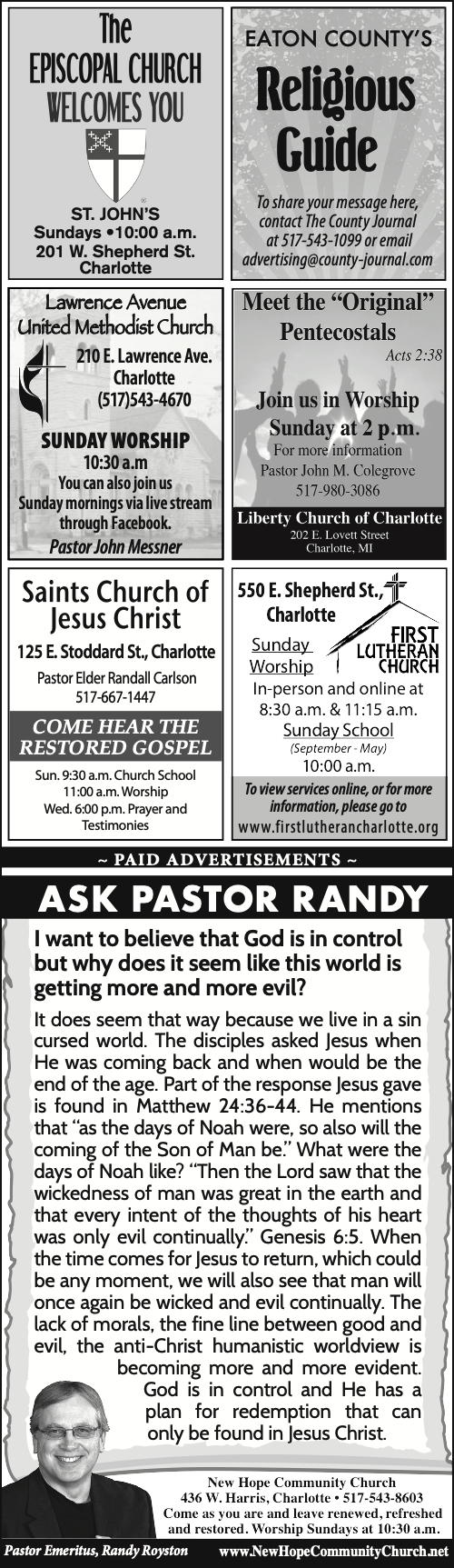 The EPISCOPAL CHURCH WELCOMES YOU

ST. JOHN'S
Sundays •10:00 a.m.
201 W. Shepherd St.
Charlotte

EATON COUNTY'S
Religious Guide

To share your message here, contact The County Journal at 517-543-1099 or email advertising@county-journal.com

Lawrence Avenue United Methodist Church
210 E. Lawrence Ave.
Charlotte
(517)543-4670

SUNDAY WORSHIP
10:30 a.m
You can also join us Sunday mornings via live stream through Facebook.
Pastor John Messner

Meet the "Original" Pentecostals
Acts 2:38

Join us in Worship Sunday at 2 p.m.
For more information
Pastor John M. Colegrove
517-980-3086
Liberty Church of Charlotte
202 E. Lovett Street
Charlotte, MI

Saints Church of Jesus Christ
125 E. Stoddard St., Charlotte
Pastor Elder Randall Carlson
517-667-1447
COME HEAR THE RESTORED GOSPEL
Sun. 9:30 a.m. Church School
11:00 a.m. Worship
Wed. 6:00 p.m. Prayer and Testimonies

550 E. Shepherd St., Charlotte
FIRST LUTHERAN CHURCH
Sunday Worship
In-person and online at
8:30 a.m. & 11:15 a.m.
Sunday School
(September - May)
10:00 a.m.
To view services online, or for more information, please go to
www.firstlutherancharlotte.org

~ PAID ADVERTISEMENTS ~

ASK PASTOR RANDY

I want to believe that God is in control but why does it seem like this world is getting more and more evil?

It does seem that way because we live in a sin cursed world. The disciples asked Jesus when He was coming back and when would be the end of the age. Part of the response Jesus gave is found in Matthew 24:36-44. He mentions that "as the days of Noah were, so also will the coming of the Son of Man be." What were the days of Noah like? "Then the Lord saw that the wickedness of man was great in the earth and that every intent of the thoughts of his heart was only evil continually." Genesis 6:5. When the time comes for Jesus to return, which could be any moment, we will also see that man will once again be wicked and evil continually. The lack of morals, the fine line between good and evil, the anti-Christ humanistic worldview is becoming more and more evident. God is in control and He has a plan for redemption that can only be found in Jesus Christ.

New Hope Community Church
436 W. Harris, Charlotte • 517-543-8603
Come as you are and leave renewed, refreshed and restored. Worship Sundays at 10:30 a.m.

Pastor Emeritus, Randy Royston www.NewHopeCommunityChurch.net